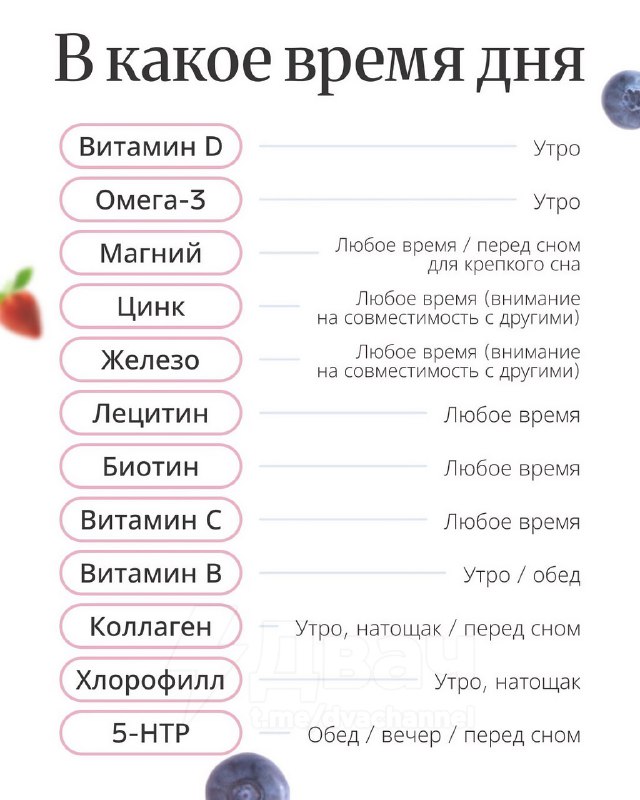 В какое время дня

Витамин D — Утро
Омега-3 — Утро
Магний — Любое время / перед сном для крепкого сна
Цинк — Любое время (внимание на совместимость с другими)
Железо — Любое время (внимание на совместимость с другими)
Лецитин — Любое время
Биотин — Любое время
Витамин С — Любое время
Витамин В — Утро / обед
Коллаген — Утро, натощак / перед сном
Хлорофилл — Утро, натощак
5-HTP — Обед / вечер / перед сном

Двач
t.me/dvachannel